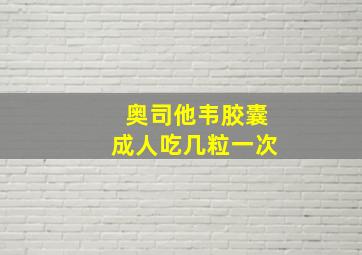 奥司他韦胶囊
成人吃几粒一次